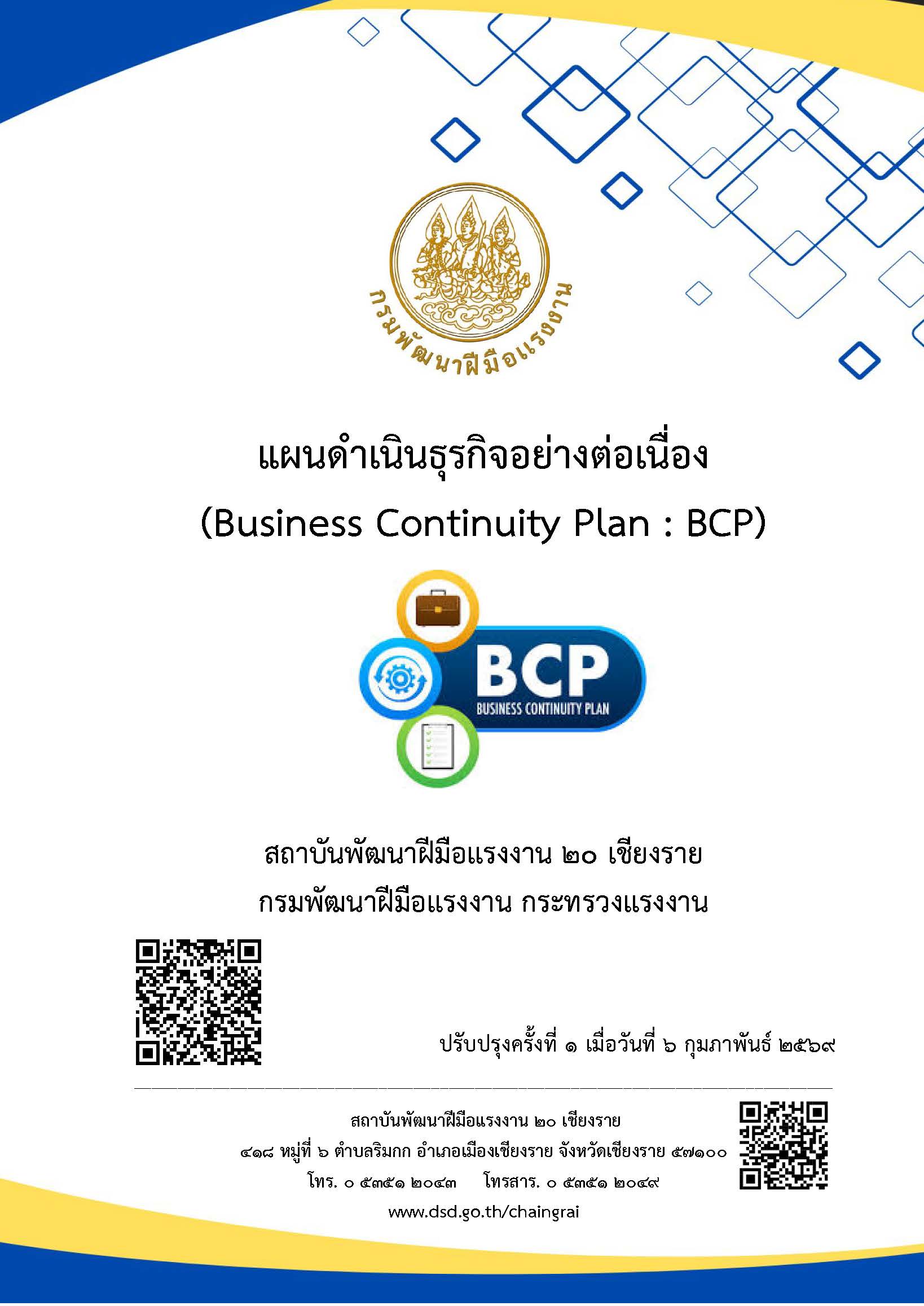 กรมพัฒนาฝีมือแรงงาน

แผนดำเนินธุรกิจอย่างต่อเนื่อง
(Business Continuity Plan : BCP)

BCP
BUSINESS CONTINUITY PLAN

สถาบันพัฒนาฝีมือแรงงาน ๒๐ เชียงราย
กรมพัฒนาฝีมือแรงงาน กระทรวงแรงงาน

ปรับปรุงครั้งที่ ๑ เมื่อวันที่ ๖ กุมภาพันธ์ ๒๕๖๙

สถาบันพัฒนาฝีมือแรงงาน ๒๐ เชียงราย
๔๑๘ หมู่ที่ ๖ ตำบลริมกก อำเภอเมืองเชียงราย จังหวัดเชียงราย ๕๗๑๐๐
โทร. ๐ ๕๓๕๑ ๒๐๔๓ โทรสาร. ๐ ๕๓๕๑ ๒๐๔๙
www.dsd.go.th/chaingrai